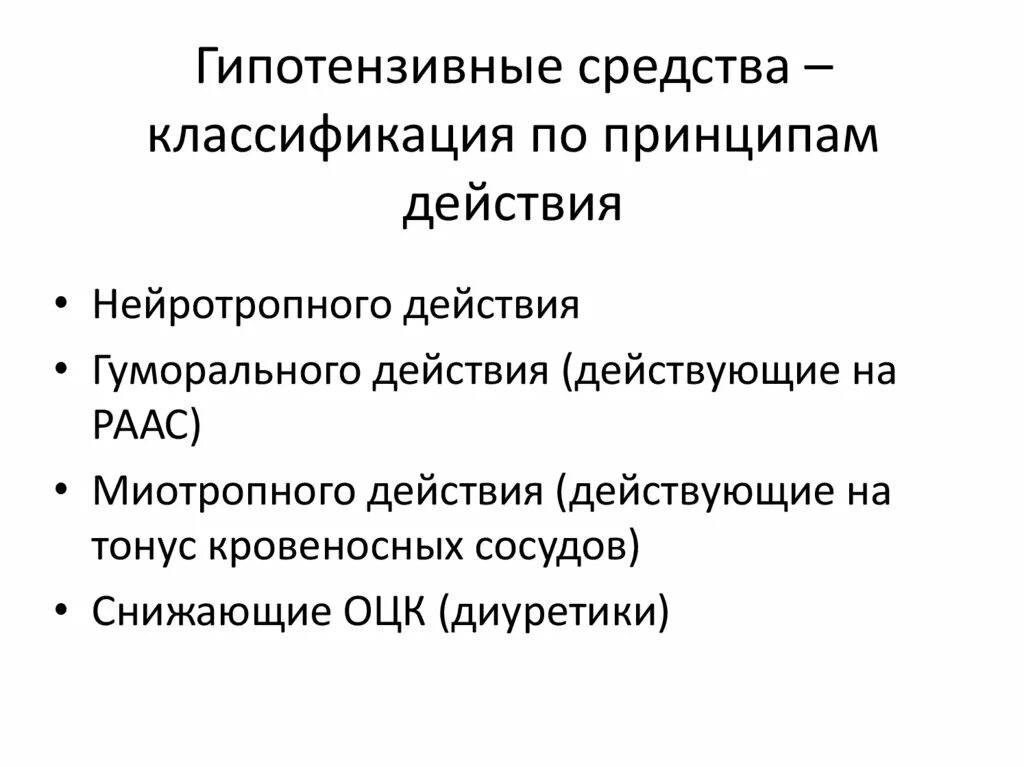 Гипотензивные средства – классификация по принципам действия

• Нейротропного действия
• Гуморального действия (действующие на РААС)
• Миотропного действия (действующие на тонус кровеносных сосудов)
• Снижающие ОЦК (диуретики)